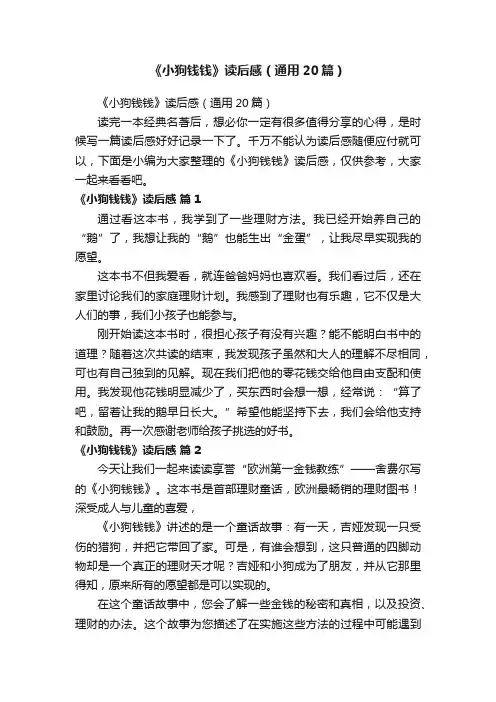 《小狗钱钱》读后感（通用20篇）

《小狗钱钱》读后感（通用20篇）

读完一本经典名著后，想必你一定有很多值得分享的心得，是时候写一篇读后感好好记录一下了。千万不能认为读后感随便应付就可以，下面是小编为大家整理的《小狗钱钱》读后感，仅供参考，大家一起来看看吧。

《小狗钱钱》读后感 篇1

通过看这本书，我学到了一些理财方法。我已经开始养自己的“鹅”了，我想让我的“鹅”也能生出“金蛋”，让我尽早实现我的愿望。

这本书不但我爱看，就连爸爸妈妈也喜欢看。我们看过后，还在家里讨论我们的家庭理财计划。我感到了理财也有乐趣，它不仅是大人们的事，我们小孩子也能参与。

刚开始读这本书时，很担心孩子有没有兴趣？能不能明白书中的道理？随着这次共读的结束，我发现孩子虽然和大人的理解不尽相同，可也有自己独到的见解。现在我们把他的零花钱交给他自由支配和使用。我发现他花钱明显减少了，买东西时会想一想，经常说：“算了吧，留着让我的鹅早日长大。”希望他能坚持下去，我们会给他支持和鼓励。再一次感谢老师给孩子挑选的好书。

《小狗钱钱》读后感 篇2

今天让我们一起来读读享誉“欧洲第一金钱教练”——舍费尔写的《小狗钱钱》。这本书是首部理财童话，欧洲最畅销的理财图书！深受成人与儿童的喜爱，

《小狗钱钱》讲述的是一个童话故事：有一天，吉娅发现一只受伤的猎狗，并把它带回了家。可是，有谁会想到，这只普通的四脚动物却是一个真正的理财天才呢？吉娅和小狗成为了朋友，并从它那里得知，原来所有的愿望都是可以实现的。

在这个童话故事中，您会了解一些金钱的秘密和真相，以及投资、理财的办法。这个故事为您描述了在实施这些方法的过程中可能遇到